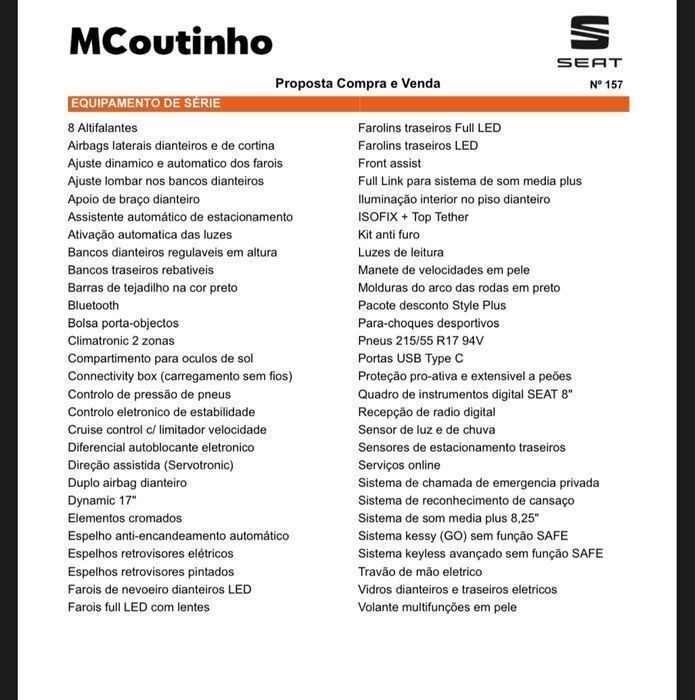 MCoutinho

SEAT

Proposta Compra e Venda

Nº 157

EQUIPAMENTO DE SÉRIE

8 Altifalantes
Airbags laterais dianteiros e de cortina
Ajuste dinamico e automatico dos farois
Ajuste lombar nos bancos dianteiros
Apoio de braço dianteiro
Assistente automático de estacionamento
Ativação automatica das luzes
Bancos dianteiros regulaveis em altura
Bancos traseiros rebativeis
Barras de tejadilho na cor preto
Bluetooth
Bolsa porta-objectos
Climatronic 2 zonas
Compartimento para oculos de sol
Connectivity box (carregamento sem fios)
Controlo de pressão de pneus
Controlo eletronico de estabilidade
Cruise control c/ limitador velocidade
Diferencial autoblocante eletronico
Direção assistida (Servotronic)
Duplo airbag dianteiro
Dynamic 17"
Elementos cromados
Espelho anti-encandeamento automático
Espelhos retrovisores elétricos
Espelhos retrovisores pintados
Farois de nevoeiro dianteiros LED
Farois full LED com lentes

Farolins traseiros Full LED
Farolins traseiros LED
Front assist
Full Link para sistema de som media plus
Iluminação interior no piso dianteiro
ISOFIX + Top Tether
Kit anti furo
Luzes de leitura
Manete de velocidades em pele
Molduras do arco das rodas em preto
Pacote desconto Style Plus
Para-choques desportivos
Pneus 215/55 R17 94V
Portas USB Type C
Proteção pro-ativa e extensivel a peões
Quadro de instrumentos digital SEAT 8"
Recepção de radio digital
Sensor de luz e de chuva
Sensores de estacionamento traseiros
Serviços online
Sistema de chamada de emergencia privada
Sistema de reconhecimento de cansaço
Sistema de som media plus 8,25"
Sistema kessy (GO) sem função SAFE
Sistema keyless avançado sem função SAFE
Travão de mão eletrico
Vidros dianteiros e traseiros eletricos
Volante multifunções em pele